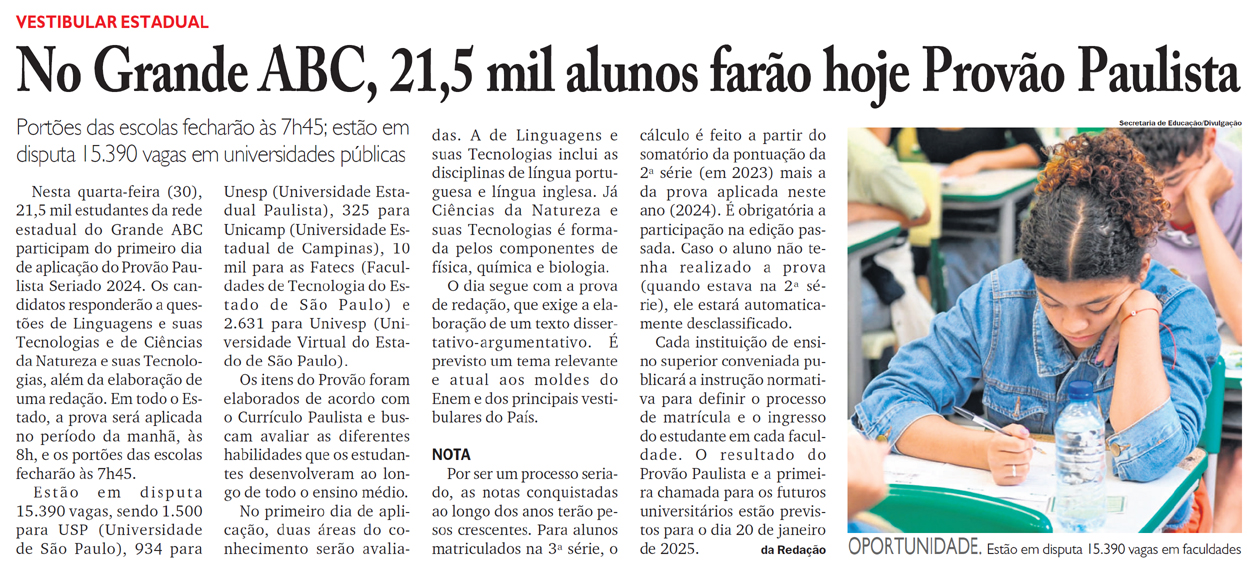 VESTIBULAR ESTADUAL

No Grande ABC, 21,5 mil alunos farão hoje Provão Paulista

Portões das escolas fecharão às 7h45; estão em disputa 15.390 vagas em universidades públicas

Nesta quarta-feira (30), 21,5 mil estudantes da rede estadual do Grande ABC participam do primeiro dia de aplicação do Provão Paulista Seriado 2024. Os candidatos responderão a questões de Linguagens e suas Tecnologias e de Ciências da Natureza e suas Tecnologias, além da elaboração de uma redação. Em todo o Estado, a prova será aplicada no período da manhã, às 8h, e os portões das escolas fecharão às 7h45.

Estão em disputa 15.390 vagas, sendo 1.500 para USP (Universidade de São Paulo), 934 para Unesp (Universidade Estadual Paulista), 325 para Unicamp (Universidade Estadual de Campinas), 10 mil para as Fatecs (Faculdades de Tecnologia do Estado de São Paulo) e 2.631 para Univesp (Universidade Virtual do Estado de São Paulo).

Os itens do Provão foram elaborados de acordo com o Currículo Paulista e buscam avaliar as diferentes habilidades que os estudantes desenvolveram ao longo de todo o ensino médio.

No primeiro dia de aplicação, duas áreas do conhecimento serão avaliadas. A de Linguagens e suas Tecnologias inclui as disciplinas de língua portuguesa e língua inglesa. Já Ciências da Natureza e suas Tecnologias é formada pelos componentes de física, química e biologia.

O dia segue com a prova de redação, que exige a elaboração de um texto dissertativo-argumentativo. É previsto um tema relevante e atual aos moldes do Enem e dos principais vestibulares do País.

NOTA

Por ser um processo seriado, as notas conquistadas ao longo dos anos terão pesos crescentes. Para alunos matriculados na 3ª série, o cálculo é feito a partir do somatório da pontuação da 2ª série (em 2023) mais a da prova aplicada neste ano (2024). É obrigatória a participação na edição passada. Caso o aluno não tenha realizado a prova (quando estava na 2ª série), ele estará automaticamente desclassificado.

Cada instituição de ensino superior conveniada publicará a instrução normativa para definir o processo de matrícula e o ingresso do estudante em cada faculdade. O resultado do Provão Paulista e a primeira chamada para os futuros universitários estão previstos para o dia 20 de janeiro de 2025.

da Redação

Secretaria de Educação/Divulgação

OPORTUNIDADE. Estão em disputa 15.390 vagas em faculdades